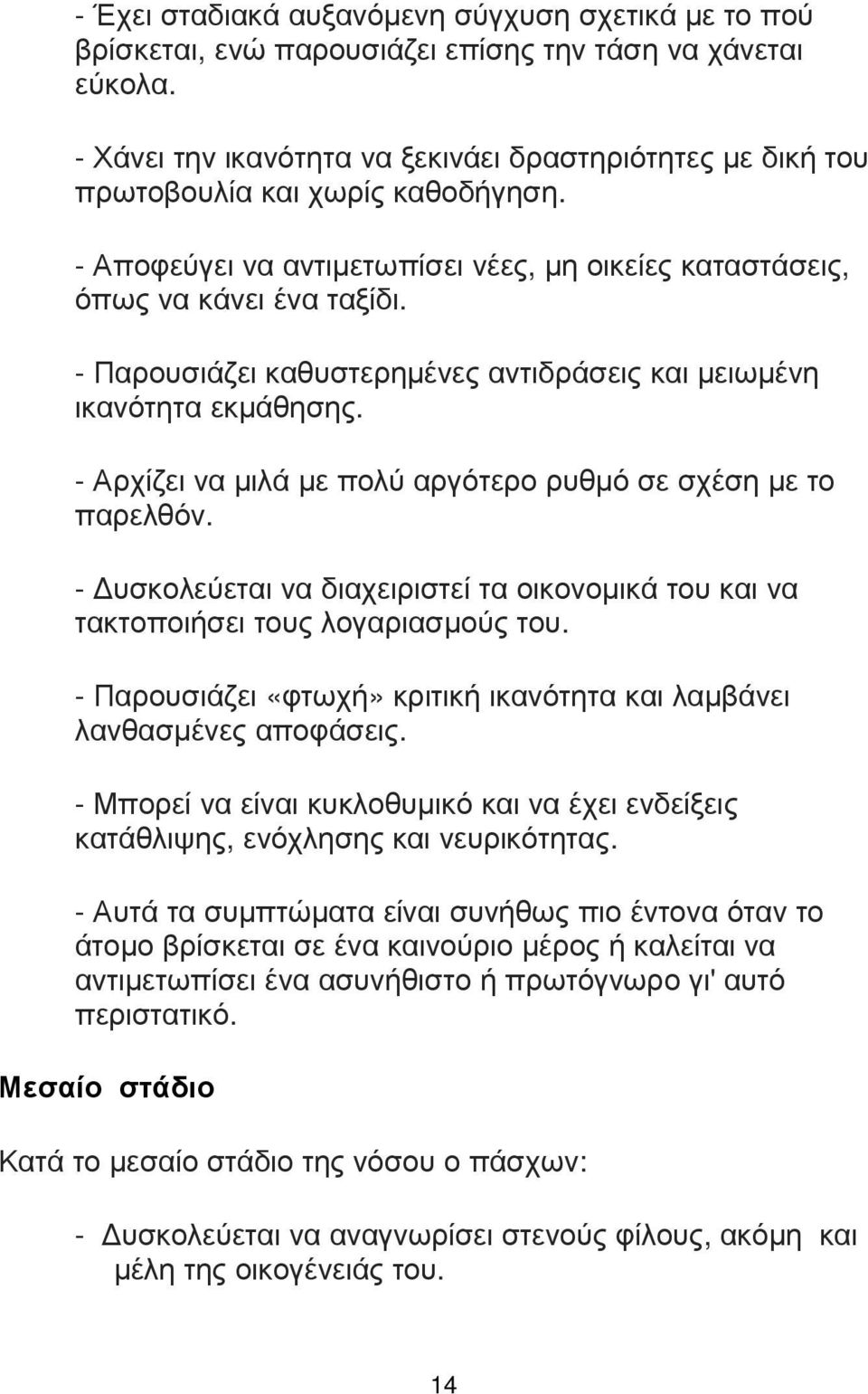 - Έχει σταδιακά αυξανόμενη σύγχυση σχετικά με το πού βρίσκεται, ενώ παρουσιάζει επίσης την τάση να χάνεται εύκολα.

- Χάνει την ικανότητα να ξεκινάει δραστηριότητες με δική του πρωτοβουλία και χωρίς καθοδήγηση.

- Αποφεύγει να αντιμετωπίσει νέες, μη οικείες καταστάσεις, όπως να κάνει ένα ταξίδι.

- Παρουσιάζει καθυστερημένες αντιδράσεις και μειωμένη ικανότητα εκμάθησης.

- Αρχίζει να μιλά με πολύ αργότερο ρυθμό σε σχέση με το παρελθόν.

- Δυσκολεύεται να διαχειριστεί τα οικονομικά του και να τακτοποιήσει τους λογαριασμούς του.

- Παρουσιάζει «φτωχή» κριτική ικανότητα και λαμβάνει λανθασμένες αποφάσεις.

- Μπορεί να είναι κυκλοθυμικό και να έχει ενδείξεις κατάθλιψης, ενόχλησης και νευρικότητας.

- Αυτά τα συμπτώματα είναι συνήθως πιο έντονα όταν το άτομο βρίσκεται σε ένα καινούριο μέρος ή καλείται να αντιμετωπίσει ένα ασυνήθιστο ή πρωτόγνωρο γι' αυτό περιστατικό.

Μεσαίο στάδιο

Κατά το μεσαίο στάδιο της νόσου ο πάσχων:

- Δυσκολεύεται να αναγνωρίσει στενούς φίλους, ακόμη και μέλη της οικογένειάς του.

14